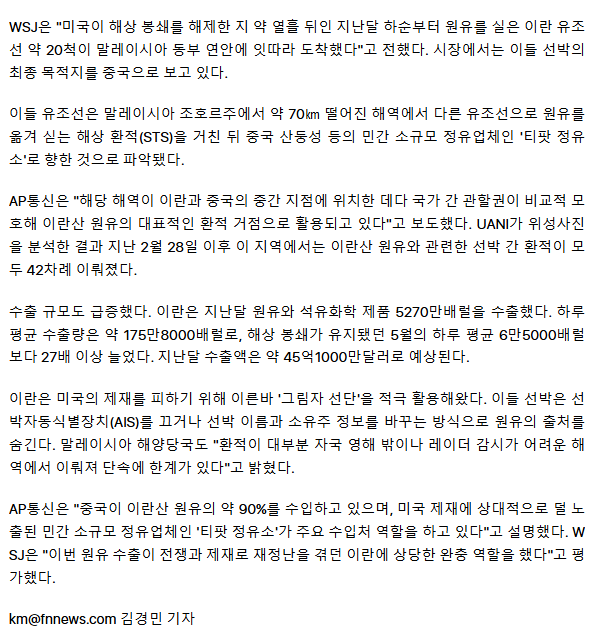 WSJ은 "미국이 해상 봉쇄를 해제한 지 약 열흘 뒤인 지난달 하순부터 원유를 실은 이란 유조선 약 20척이 말레이시아 동부 연안에 잇따라 도착했다"고 전했다. 시장에서는 이들 선박의 최종 목적지를 중국으로 보고 있다.

이들 유조선은 말레이시아 조호르주에서 약 70㎞ 떨어진 해역에서 다른 유조선으로 원유를 옮겨 싣는 해상 환적(STS)을 거친 뒤 중국 산둥성 등의 민간 소규모 정유업체인 '티팟 정유소'로 향한 것으로 파악됐다.

AP통신은 "해당 해역이 이란과 중국의 중간 지점에 위치한 데다 국가 간 관할권이 비교적 모호해 이란산 원유의 대표적인 환적 거점으로 활용되고 있다"고 보도했다. UANI가 위성사진을 분석한 결과 지난 2월 28일 이후 이 지역에서는 이란산 원유와 관련한 선박 간 환적이 모두 42차례 이뤄졌다.

수출 규모도 급증했다. 이란은 지난달 원유와 석유화학 제품 5270만배럴을 수출했다. 하루 평균 수출량은 약 175만8000배럴로, 해상 봉쇄가 유지됐던 5월의 하루 평균 6만5000배럴보다 27배 이상 늘었다. 지난달 수출액은 약 45억1000만달러로 예상된다.

이란은 미국의 제재를 피하기 위해 이른바 '그림자 선단'을 적극 활용해왔다. 이들 선박은 선박자동식별장치(AIS)를 끄거나 선박 이름과 소유주 정보를 바꾸는 방식으로 원유의 출처를 숨긴다. 말레이시아 해양당국도 "환적이 대부분 자국 영해 밖이나 레이더 감시가 어려운 해역에서 이뤄져 단속에 한계가 있다"고 밝혔다.

AP통신은 "중국이 이란산 원유의 약 90%를 수입하고 있으며, 미국 제재에 상대적으로 덜 노출된 민간 소규모 정유업체인 '티팟 정유소'가 주요 수입처 역할을 하고 있다"고 설명했다. WSJ은 "이번 원유 수출이 전쟁과 제재로 재정난을 겪던 이란에 상당한 완충 역할을 했다"고 평가했다.

km@fnnews.com 김경민 기자